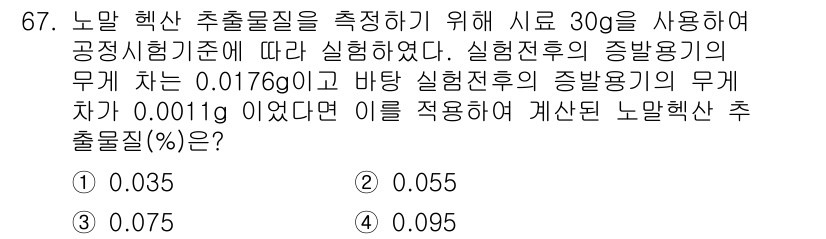 67. 노말 헥산 추출물질을 측정하기 위해 시료 30g을 사용하여 공정시험기준에 따라 실험하였다. 실험전후의 증발용기의 무게 차는 0.0176g이고 바탕 실험전후의 증발용기의 무게 차가 0.0011g 이었다면 이를 적용하여 계산된 노말헥산 추출물질(%)은?

① 0.035
② 0.055
③ 0.075
④ 0.095